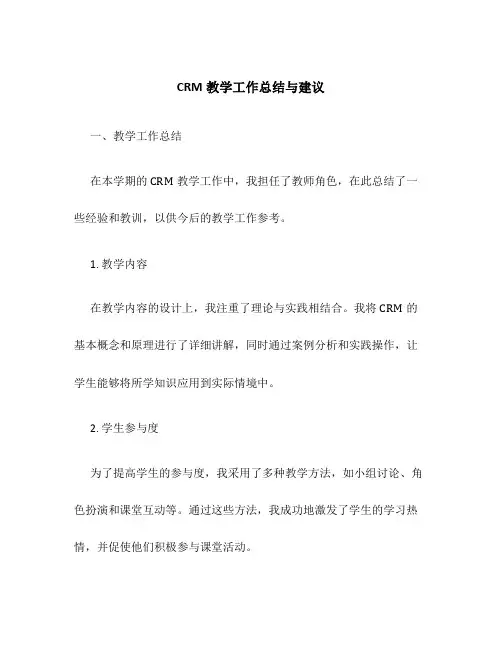 CRM 教学工作总结与建议

一、教学工作总结

在本学期的 CRM 教学工作中，我担任了教师角色，在此总结了一些经验和教训，以供今后的教学工作参考。

1. 教学内容

在教学内容的设计上，我注重了理论与实践相结合。我将 CRM 的基本概念和原理进行了详细讲解，同时通过案例分析和实践操作，让学生能够将所学知识应用到实际情境中。

2. 学生参与度

为了提高学生的参与度，我采用了多种教学方法，如小组讨论、角色扮演和课堂互动等。通过这些方法，我成功地激发了学生的学习热情，并促使他们积极参与课堂活动。